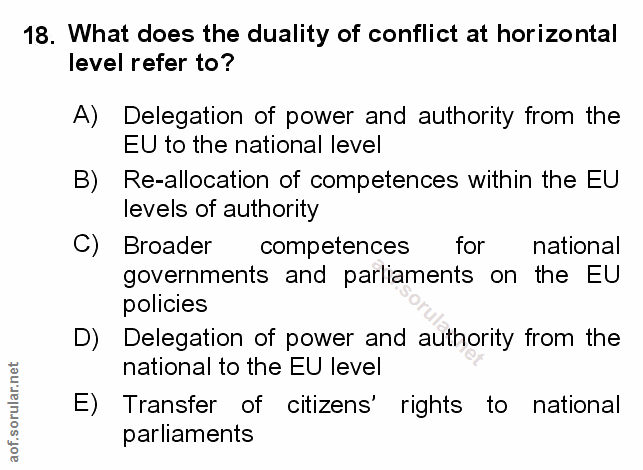 18. What does the duality of conflict at horizontal level refer to?

A) Delegation of power and authority from the EU to the national level

B) Re-allocation of competences within the EU levels of authority

C) Broader competences for national governments and parliaments on the EU policies

D) Delegation of power and authority from the national to the EU level

E) Transfer of citizens' rights to national parliaments

aof.sorular.net

aof.sorular.net